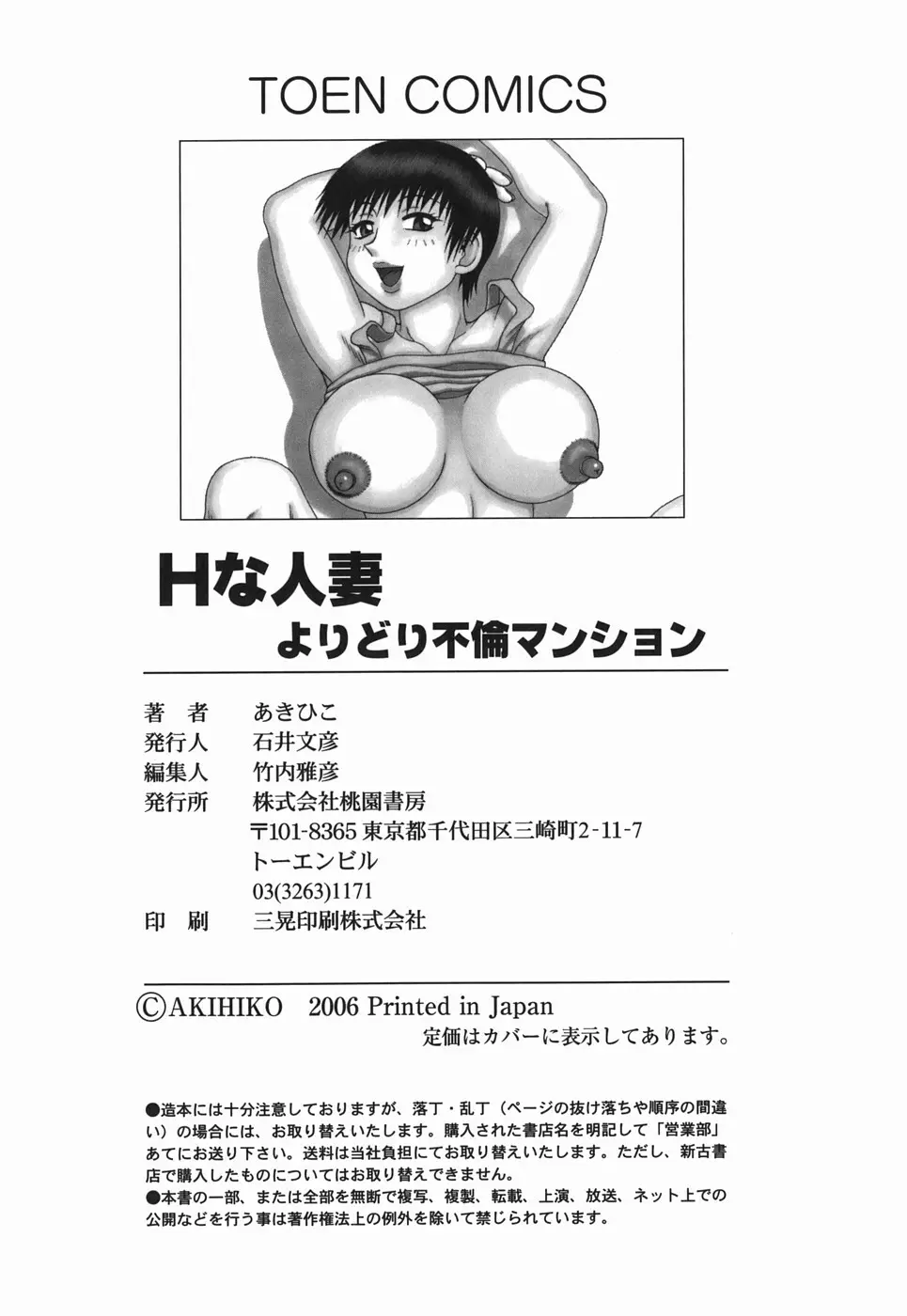 TOEN COMICS

Hな人妻
よりどり不倫マンション

著　者　あきひこ
発行人　石井文彦
編集人　竹内雅彦
発行所　株式会社桃園書房
〒101-8365 東京都千代田区三崎町2-11-7
トーエンビル
03(3263)1171
印　刷　三晃印刷株式会社

©AKIHIKO　2006 Printed in Japan
定価はカバーに表示してあります。

●造本には十分注意しておりますが、落丁・乱丁（ページの抜け落ちや順序の間違い）の場合には、お取り替えいたします。購入された書店名を明記して「営業部」あてにお送り下さい。送料は当社負担にてお取り替えいたします。ただし、新古書店で購入したものについてはお取り替えできません。
●本書の一部、または全部を無断で複写、複製、転載、上演、放送、ネット上での公開などを行う事は著作権法上の例外を除いて禁じられています。